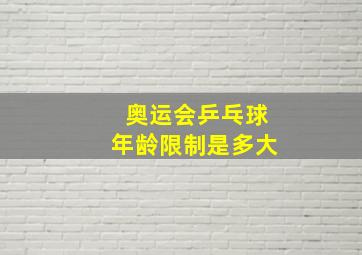 奥运会乒乓球
年龄限制是多大